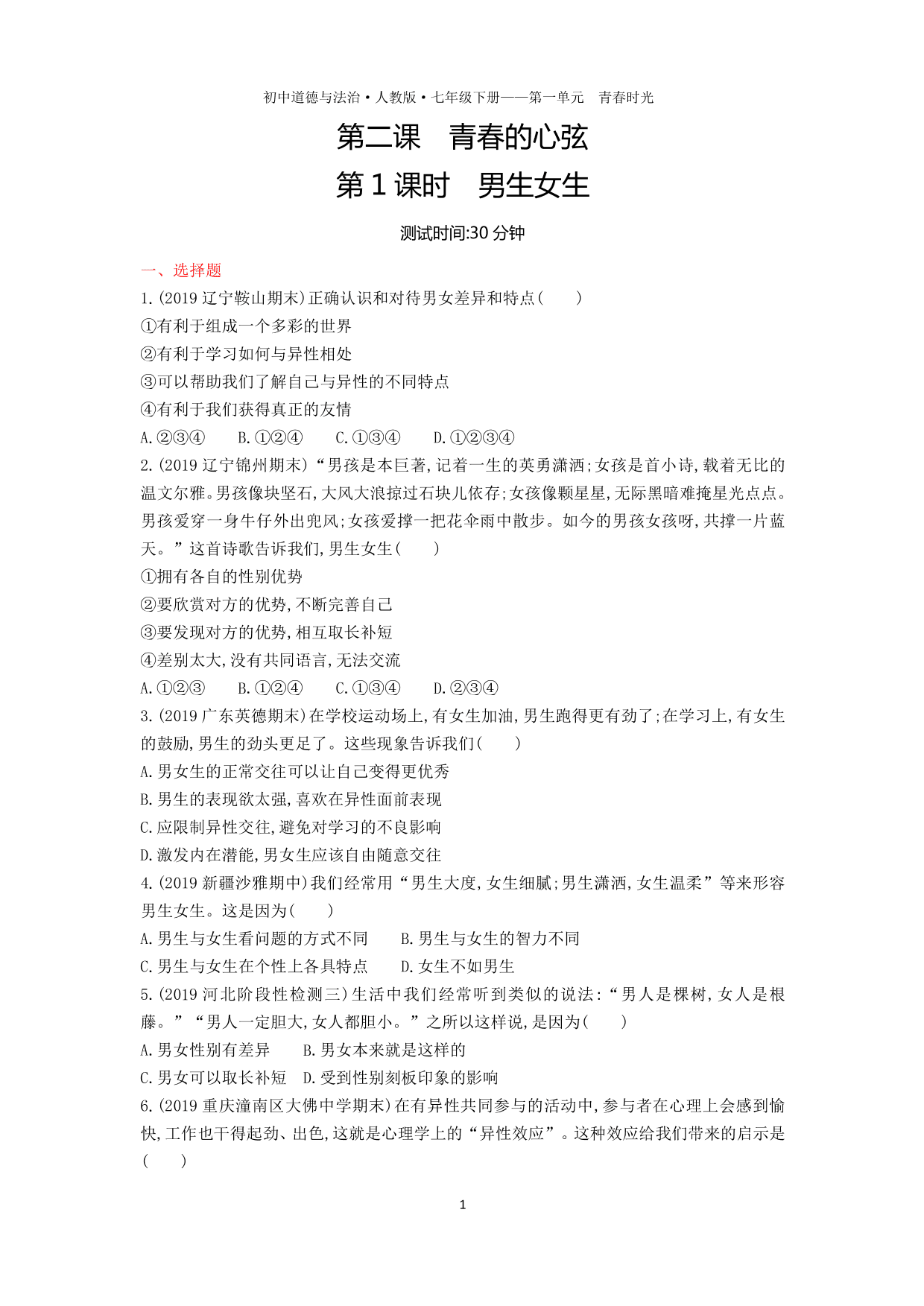 初中道德与法治·人教版·七年级下册——第一单元　青春时光

第二课　青春的心弦

第1课时　男生女生

测试时间:30分钟

一、选择题

1.(2019辽宁鞍山期末)正确认识和对待男女差异和特点(　　)
①有利于组成一个多彩的世界
②有利于学习如何与异性相处
③可以帮助我们了解自己与异性的不同特点
④有利于我们获得真正的友情
A.②③④　　B.①②④　　C.①③④　　D.①②③④

2.(2019辽宁锦州期末)“男孩是本巨著,记着一生的英勇潇洒;女孩是首小诗,载着无比的温文尔雅。男孩像块坚石,大风大浪掠过石块儿依存;女孩像颗星星,无际黑暗难掩星光点点。男孩爱穿一身牛仔外出兜风;女孩爱撑一把花伞雨中散步。如今的男孩女孩呀,共撑一片蓝天。”这首诗歌告诉我们,男生女生(　　)
①拥有各自的性别优势
②要欣赏对方的优势,不断完善自己
③要发现对方的优势,相互取长补短
④差别太大,没有共同语言,无法交流
A.①②③　　B.①②④　　C.①③④　　D.②③④

3.(2019广东英德期末)在学校运动场上,有女生加油,男生跑得更有劲了;在学习上,有女生的鼓励,男生的劲头更足了。这些现象告诉我们(　　)
A.男女生的正常交往可以让自己变得更优秀
B.男生的表现欲太强,喜欢在异性面前表现
C.应限制异性交往,避免对学习的不良影响
D.激发内在潜能,男女生应该自由随意交往

4.(2019新疆沙雅期中)我们经常用“男生大度,女生细腻;男生潇洒,女生温柔”等来形容男生女生。这是因为(　　)
A.男生与女生看问题的方式不同　　B.男生与女生的智力不同
C.男生与女生在个性上各具特点　　D.女生不如男生

5.(2019河北阶段性检测三)生活中我们经常听到类似的说法:“男人是棵树,女人是根藤。”“男人一定胆大,女人都胆小。”之所以这样说,是因为(　　)
A.男女性别有差异　　B.男女本来就是这样的
C.男女可以取长补短　D.受到性别刻板印象的影响

6.(2019重庆潼南区大佛中学期末)在有异性共同参与的活动中,参与者在心理上会感到愉快,工作也干得起劲、出色,这就是心理学上的“异性效应”。这种效应给我们带来的启示是(　　)

1